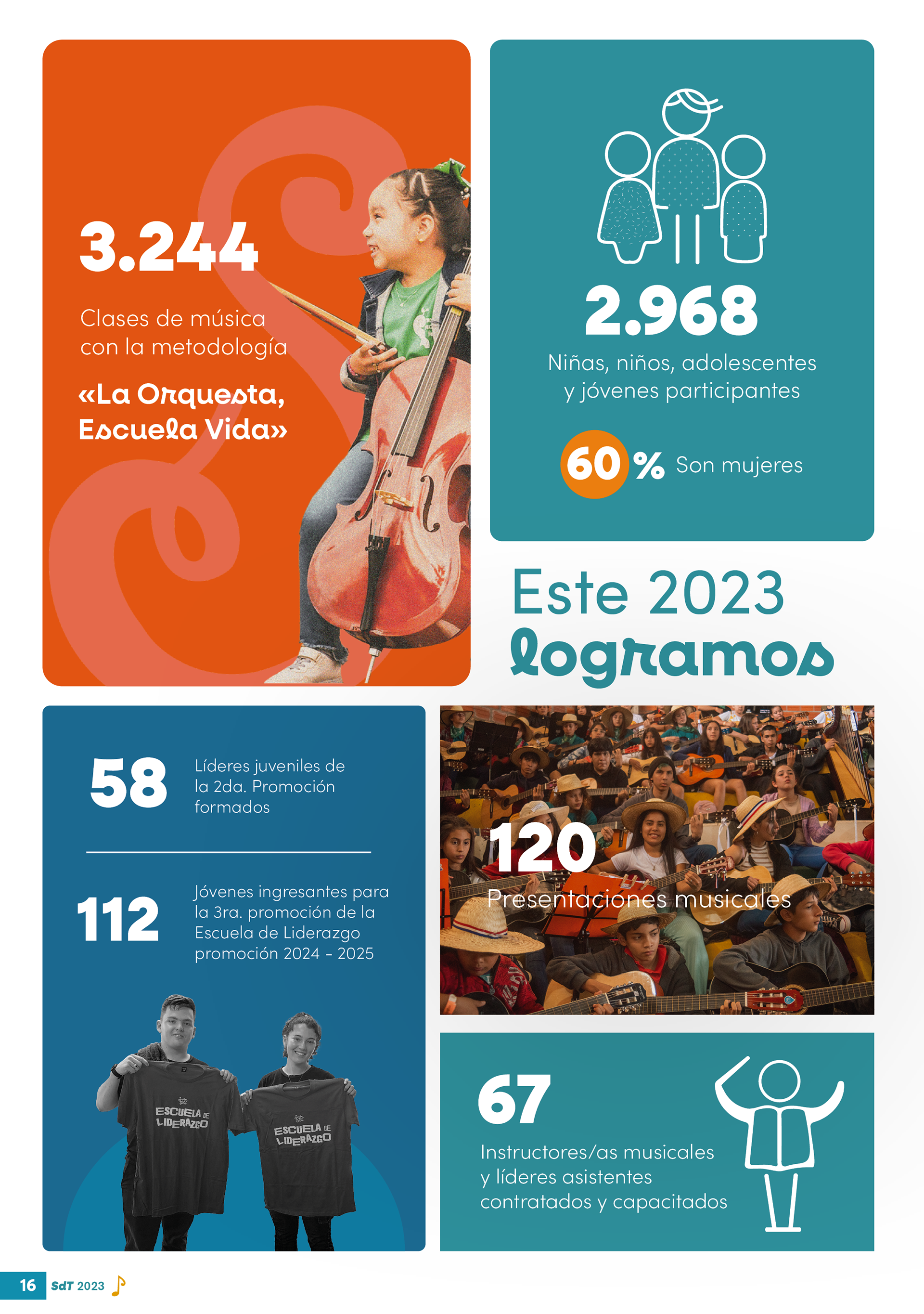 3.244

Clases de música con la metodología

«La Orquesta, Escuela Vida»

2.968

Niñas, niños, adolescentes y jóvenes participantes

60 % Son mujeres

Este 2023 logramos

58

Líderes juveniles de la 2da. Promoción formados

112

Jóvenes ingresantes para la 3ra. promoción de la Escuela de Liderazgo promoción 2024 - 2025

ESCUELA DE LIDERAZGO

ESCUELA DE LIDERAZGO

120

Presentaciones musicales

67

Instructores/as musicales y líderes asistentes contratados y capacitados

16 SdT 2023